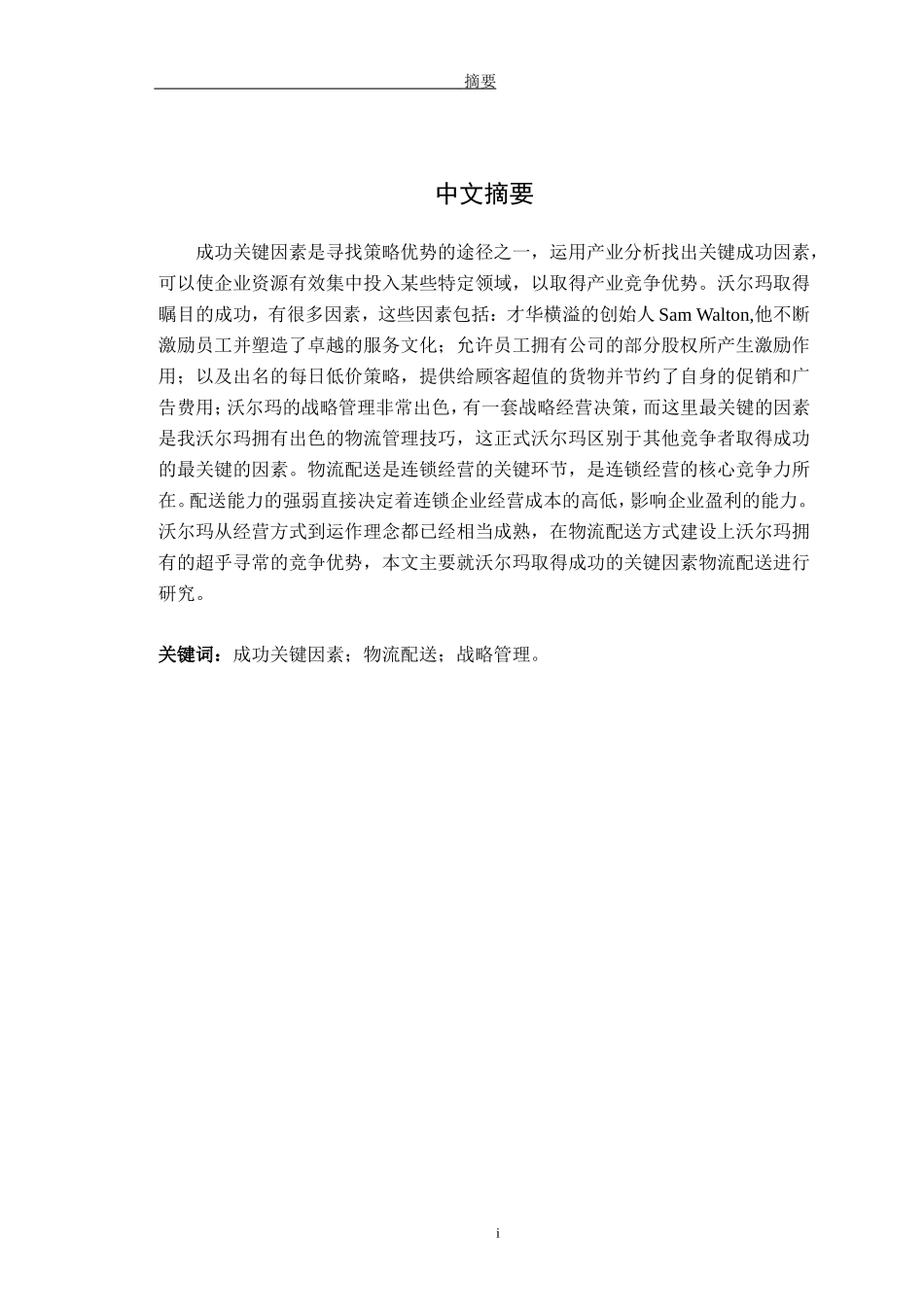 摘要

中文摘要

成功关键因素是寻找策略优势的途径之一，运用产业分析找出关键成功因素，可以使企业资源有效集中投入某些特定领域，以取得产业竞争优势。沃尔玛取得瞩目的成功，有很多因素，这些因素包括：才华横溢的创始人 Sam Walton,他不断激励员工并塑造了卓越的服务文化；允许员工拥有公司的部分股权所产生激励作用；以及出名的每日低价策略，提供给顾客超值的货物并节约了自身的促销和广告费用；沃尔玛的战略管理非常出色，有一套战略经营决策，而这里最关键的因素是我沃尔玛拥有出色的物流管理技巧，这正式沃尔玛区别于其他竞争者取得成功的最关键的因素。物流配送是连锁经营的关键环节，是连锁经营的核心竞争力所在。配送能力的强弱直接决定着连锁企业经营成本的高低，影响企业盈利的能力。沃尔玛从经营方式到运作理念都已经相当成熟，在物流配送方式建设上沃尔玛拥有的超乎寻常的竞争优势，本文主要就沃尔玛取得成功的关键因素物流配送进行研究。

关键词：成功关键因素；物流配送；战略管理。

i